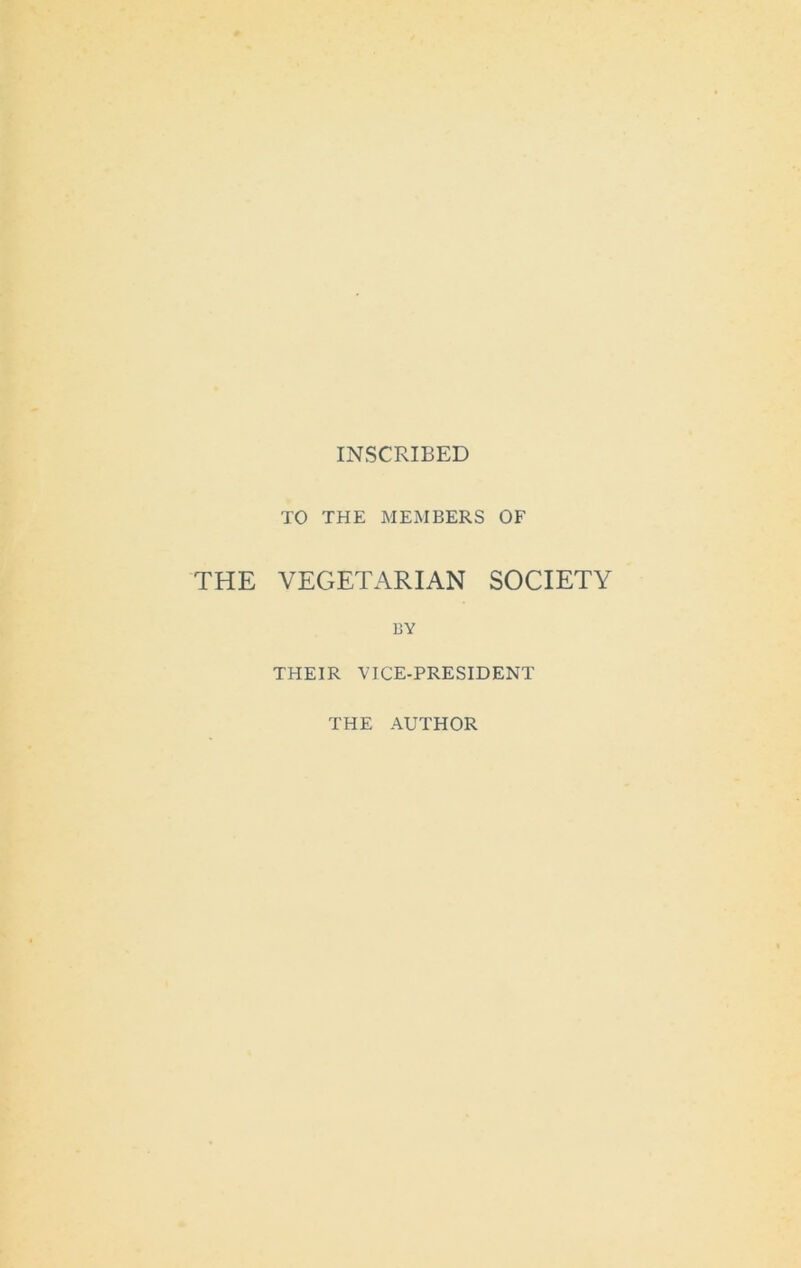 INSCRIBED

TO THE MEMBERS OF

THE VEGETARIAN SOCIETY

BY

THEIR VICE-PRESIDENT

THE AUTHOR